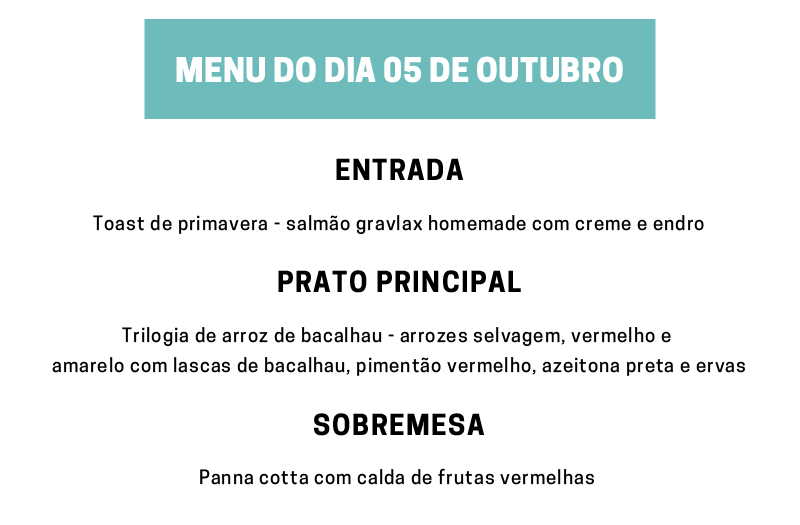 MENU DO DIA 05 DE OUTUBRO

ENTRADA

Toast de primavera - salmão gravlax homemade com creme e endro

PRATO PRINCIPAL

Trilogia de arroz de bacalhau - arrozes selvagem, vermelho e amarelo com lascas de bacalhau, pimentão vermelho, azeitona preta e ervas

SOBREMESA

Panna cotta com calda de frutas vermelhas